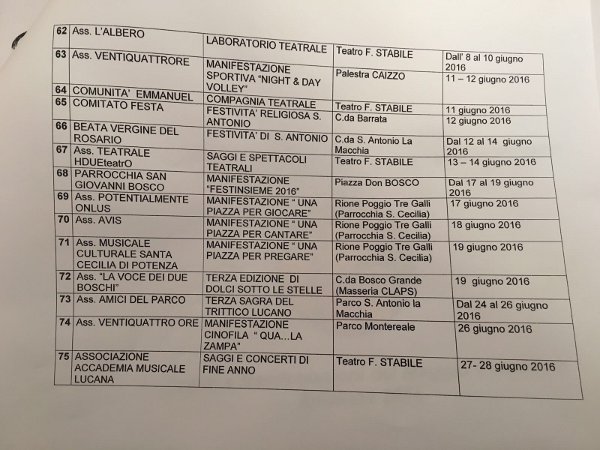 | 62 | Ass. L'ALBERO | LABORATORIO TEATRALE | Teatro F. STABILE | Dall' 8 al 10 giugno 2016 |
|---|---|---|---|---|
| 63 | Ass. VENTIQUATTRORE | MANIFESTAZIONE SPORTIVA "NIGHT & DAY VOLLEY" | Palestra CAIZZO | 11 – 12 giugno 2016 |
| 64 | COMUNITA' EMMANUEL | COMPAGNIA TEATRALE | Teatro F. STABILE | 11 giugno 2016 |
| 65 | COMITATO FESTA | FESTIVITA' RELIGIOSA S. ANTONIO | C.da Barrata | 12 giugno 2016 |
| 66 | BEATA VERGINE DEL ROSARIO | FESTIVITA' DI S. ANTONIO | C.da S. Antonio La Macchia | Dal 12 al 14 giugno 2016 |
| 67 | Ass. TEATRALE HDUEteatrO | SAGGI E SPETTACOLI TEATRALI | Teatro F. STABILE | 13 – 14 giugno 2016 |
| 68 | PARROCCHIA SAN GIOVANNI BOSCO | MANIFESTAZIONE "FESTINSIEME 2016" | Piazza Don BOSCO | Dal 17 al 19 giugno 2016 |
| 69 | Ass. POTENTIALMENTE ONLUS | MANIFESTAZIONE " UNA PIAZZA PER GIOCARE" | Rione Poggio Tre Galli (Parrocchia S. Cecilia) | 17 giugno 2016 |
| 70 | Ass. AVIS | MANIFESTAZIONE " UNA PIAZZA PER CANTARE" | Rione Poggio Tre Galli (Parrocchia S. Cecilia) | 18 giugno 2016 |
| 71 | Ass. MUSICALE CULTURALE SANTA CECILIA DI POTENZA | MANIFESTAZIONE " UNA PIAZZA PER PREGARE" | Rione Poggio Tre Galli (Parrocchia S. Cecilia) | 19 giugno 2016 |
| 72 | Ass. "LA VOCE DEI DUE BOSCHI" | TERZA EDIZIONE DI DOLCI SOTTO LE STELLE | C.da Bosco Grande (Masseria CLAPS) | 19 giugno 2016 |
| 73 | Ass. AMICI DEL PARCO | TERZA SAGRA DEL TRITTICO LUCANO | Parco S. Antonio la Macchia | Dal 24 al 26 giugno 2016 |
| 74 | Ass. VENTIQUATTRO ORE | MANIFESTAZIONE CINOFILA " QUA...LA ZAMPA" | Parco Montereale | 26 giugno 2016 |
| 75 | ASSOCIAZIONE ACCADEMIA MUSICALE LUCANA | SAGGI E CONCERTI DI FINE ANNO | Teatro F. STABILE | 27- 28 giugno 2016 |